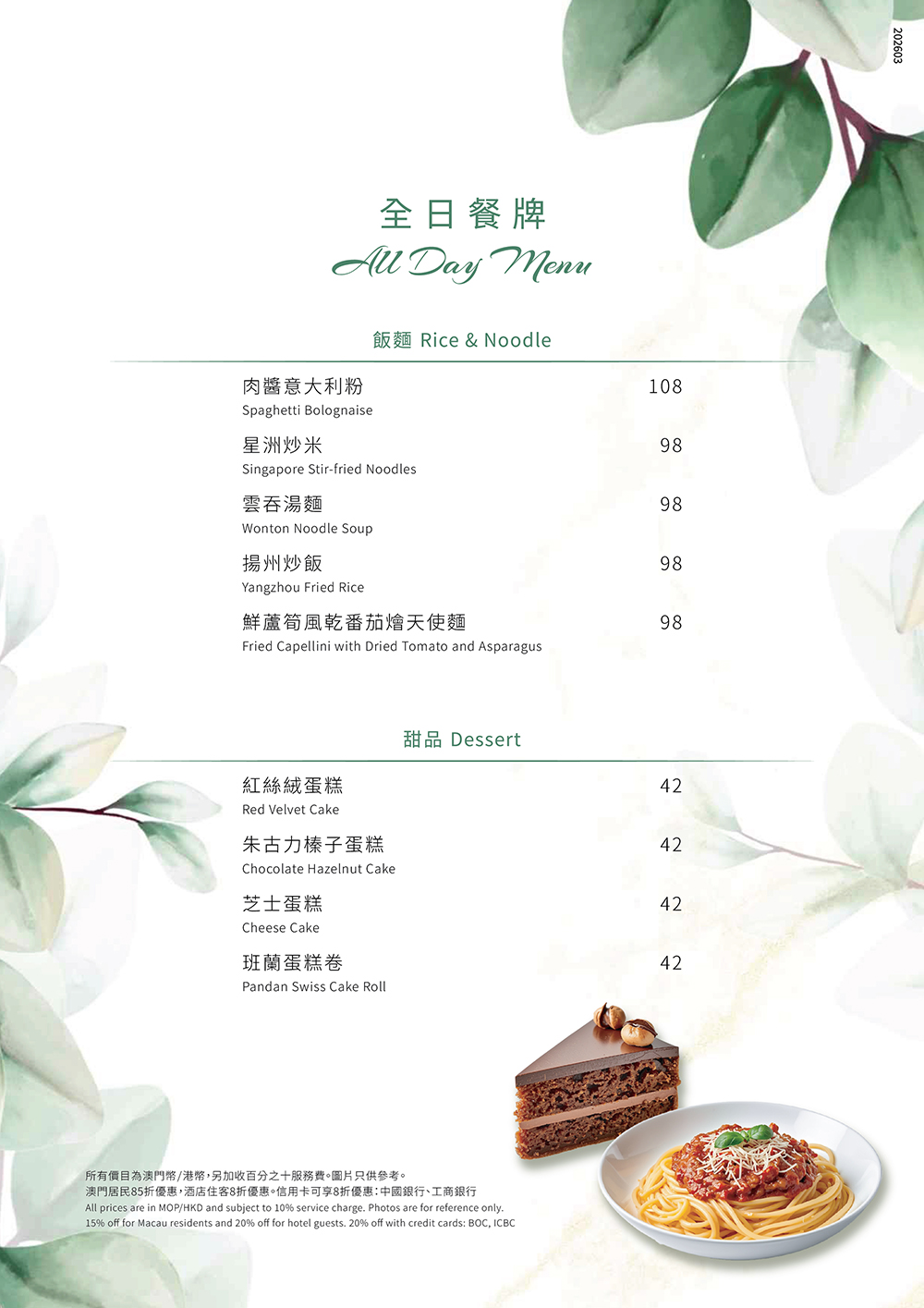 202603

全日餐牌
All Day Menu

飯麵 Rice & Noodle

肉醬意大利粉 108
Spaghetti Bolognaise

星洲炒米 98
Singapore Stir-fried Noodles

雲吞湯麵 98
Wonton Noodle Soup

揚州炒飯 98
Yangzhou Fried Rice

鮮蘆筍風乾番茄燴天使麵 98
Fried Capellini with Dried Tomato and Asparagus

甜品 Dessert

紅絲絨蛋糕 42
Red Velvet Cake

朱古力榛子蛋糕 42
Chocolate Hazelnut Cake

芝士蛋糕 42
Cheese Cake

班蘭蛋糕卷 42
Pandan Swiss Cake Roll

所有價目為澳門幣/港幣，另加收百分之十服務費。圖片只供參考。
澳門居民85折優惠，酒店住客8折優惠。信用卡可享8折優惠：中國銀行、工商銀行
All prices are in MOP/HKD and subject to 10% service charge. Photos are for reference only.
15% off for Macau residents and 20% off for hotel guests. 20% off with credit cards: BOC, ICBC